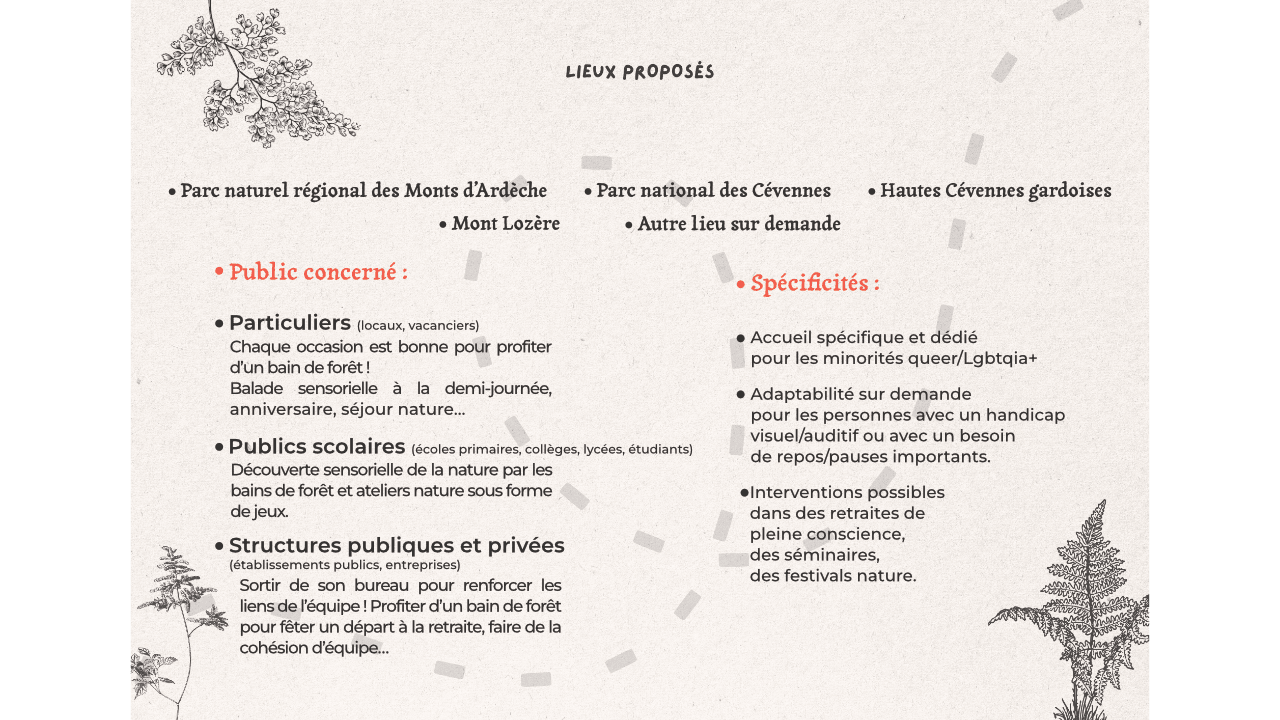 LIEUX PROPOSÉS

• Parc naturel régional des Monts d'Ardèche • Parc national des Cévennes • Hautes Cévennes gardoises

• Mont Lozère • Autre lieu sur demande

• Public concerné :

• Particuliers (locaux, vacanciers)
Chaque occasion est bonne pour profiter d'un bain de forêt !
Balade sensorielle à la demi-journée, anniversaire, séjour nature...

• Publics scolaires (écoles primaires, collèges, lycées, étudiants)
Découverte sensorielle de la nature par les bains de forêt et ateliers nature sous forme de jeux.

• Structures publiques et privées
(établissements publics, entreprises)
Sortir de son bureau pour renforcer les liens de l'équipe ! Profiter d'un bain de forêt pour fêter un départ à la retraite, faire de la cohésion d'équipe...

• Spécificités :

• Accueil spécifique et dédié pour les minorités queer/Lgbtqia+

• Adaptabilité sur demande pour les personnes avec un handicap visuel/auditif ou avec un besoin de repos/pauses importants.

•Interventions possibles dans des retraites de pleine conscience, des séminaires, des festivals nature.